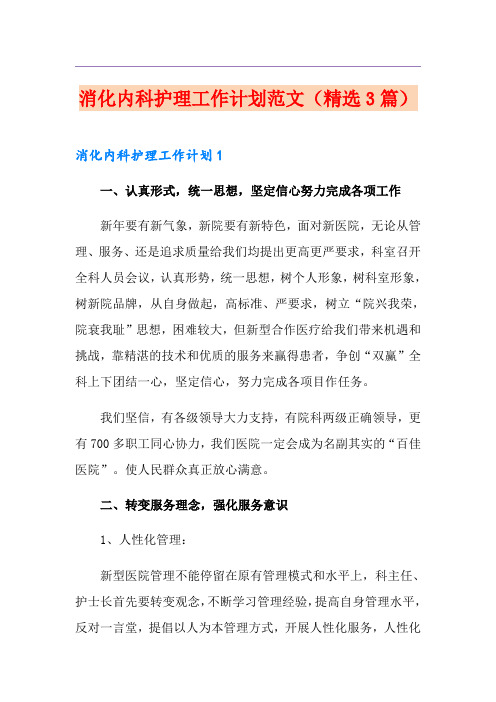 消化内科护理工作计划范文（精选3篇）

消化内科护理工作计划1

一、认真形式，统一思想，坚定信心努力完成各项工作

新年要有新气象，新院要有新特色，面对新医院，无论从管理、服务、还是追求质量给我们均提出更高更严要求，科室召开全科人员会议，认真形势，统一思想，树个人形象，树科室形象，树新院品牌，从自身做起，高标准、严要求，树立“院兴我荣，院衰我耻”思想，困难较大，但新型合作医疗给我们带来机遇和挑战，靠精湛的技术和优质的服务来赢得患者，争创“双赢”全科上下团结一心，坚定信心，努力完成各项目作任务。

我们坚信，有各级领导大力支持，有院科两级正确领导，更有700多职工同心协力，我们医院一定会成为名副其实的“百佳医院”。使人民群众真正放心满意。

二、转变服务理念，强化服务意识

1、人性化管理：

新型医院管理不能停留在原有管理模式和水平上，科主任、护士长首先要转变观念，不断学习管理经验，提高自身管理水平，反对一言堂，提倡以人为本管理方式，开展人性化服务，人性化